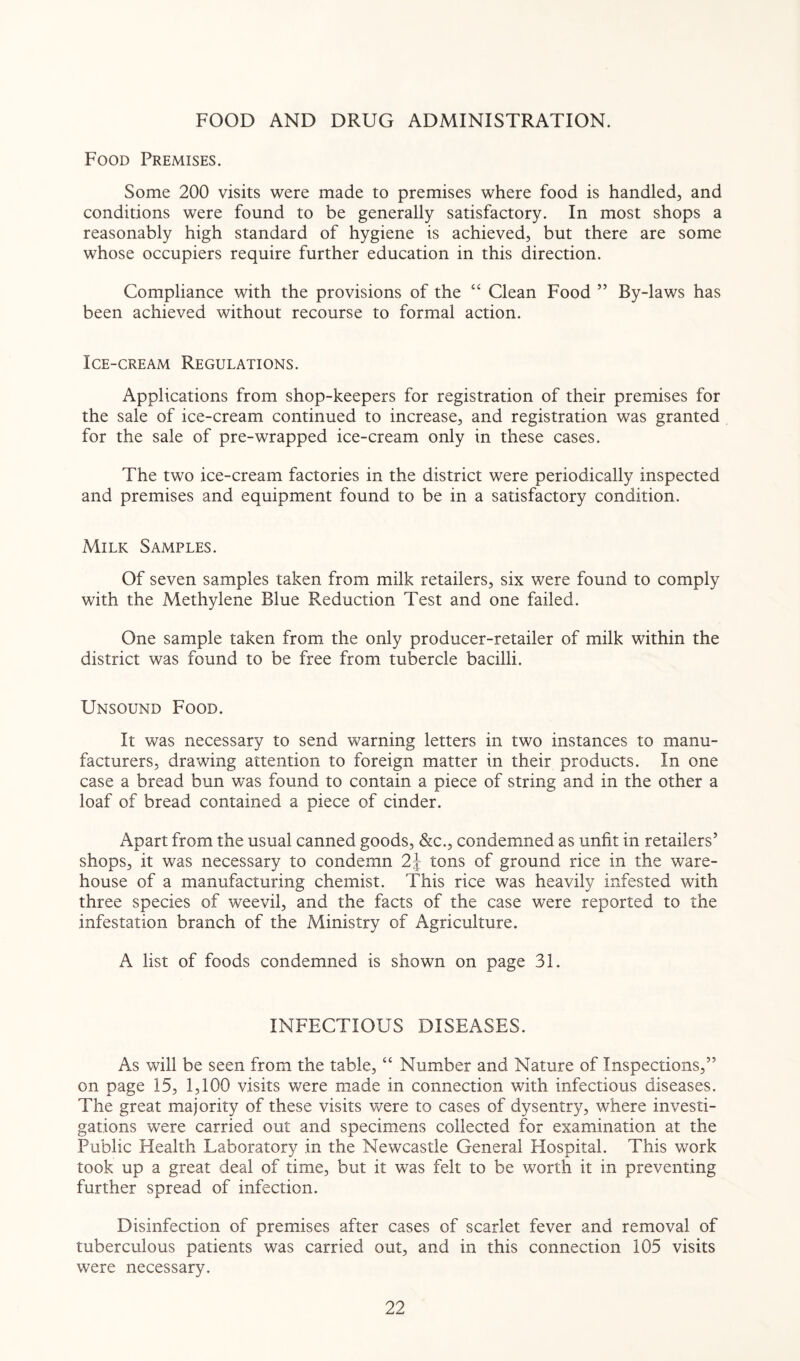 FOOD AND DRUG ADMINISTRATION.

Food Premises.

Some 200 visits were made to premises where food is handled, and conditions were found to be generally satisfactory. In most shops a reasonably high standard of hygiene is achieved, but there are some whose occupiers require further education in this direction.

Compliance with the provisions of the " Clean Food " By-laws has been achieved without recourse to formal action.

Ice-cream Regulations.

Applications from shop-keepers for registration of their premises for the sale of ice-cream continued to increase, and registration was granted for the sale of pre-wrapped ice-cream only in these cases.

The two ice-cream factories in the district were periodically inspected and premises and equipment found to be in a satisfactory condition.

Milk Samples.

Of seven samples taken from milk retailers, six were found to comply with the Methylene Blue Reduction Test and one failed.

One sample taken from the only producer-retailer of milk within the district was found to be free from tubercle bacilli.

Unsound Food.

It was necessary to send warning letters in two instances to manufacturers, drawing attention to foreign matter in their products. In one case a bread bun was found to contain a piece of string and in the other a loaf of bread contained a piece of cinder.

Apart from the usual canned goods, &c., condemned as unfit in retailers' shops, it was necessary to condemn $2\frac{1}{4}$ tons of ground rice in the warehouse of a manufacturing chemist. This rice was heavily infested with three species of weevil, and the facts of the case were reported to the infestation branch of the Ministry of Agriculture.

A list of foods condemned is shown on page 31.

INFECTIOUS DISEASES.

As will be seen from the table, " Number and Nature of Inspections," on page 15, 1,100 visits were made in connection with infectious diseases. The great majority of these visits were to cases of dysentry, where investigations were carried out and specimens collected for examination at the Public Health Laboratory in the Newcastle General Hospital. This work took up a great deal of time, but it was felt to be worth it in preventing further spread of infection.

Disinfection of premises after cases of scarlet fever and removal of tuberculous patients was carried out, and in this connection 105 visits were necessary.

22